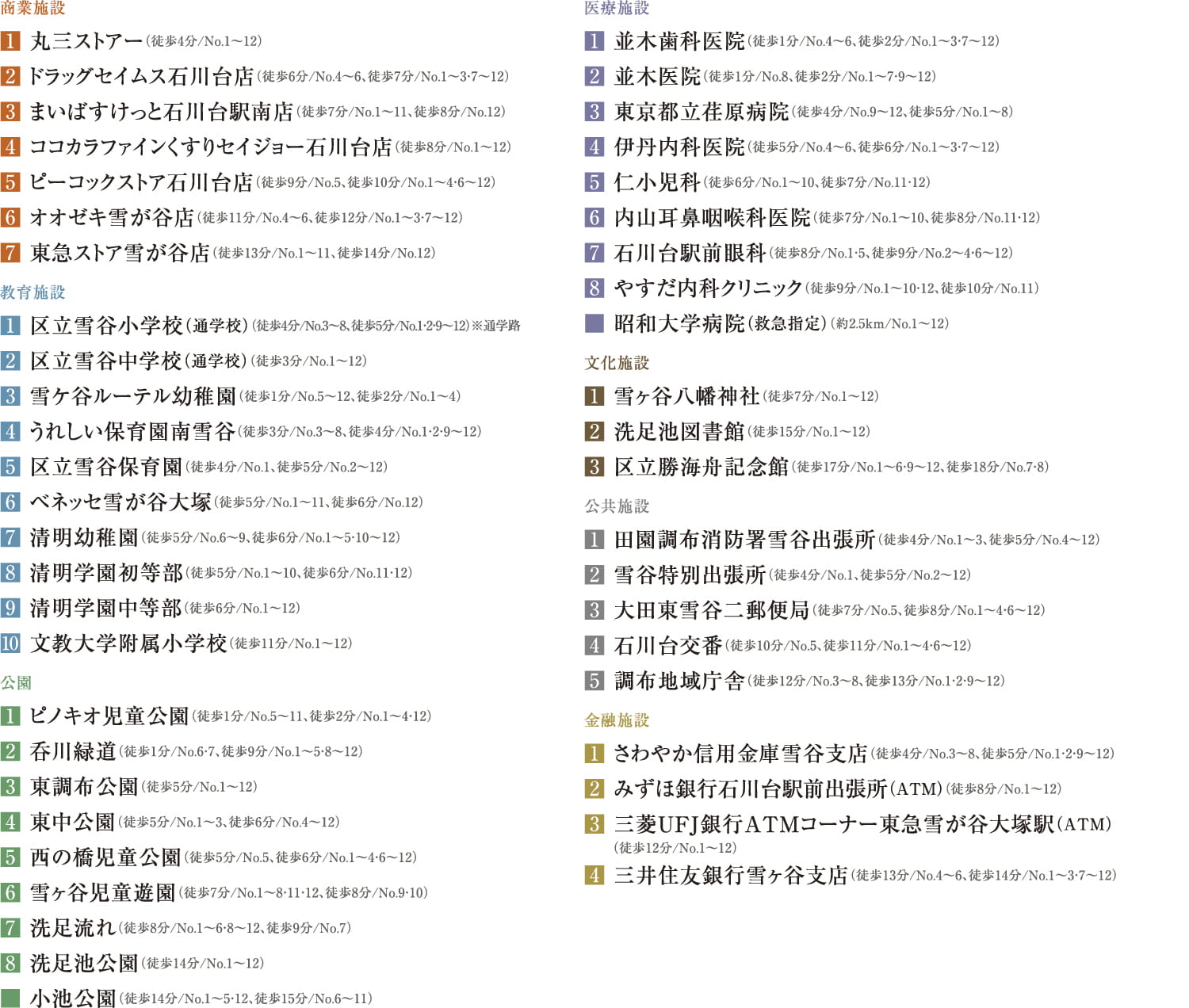 商業施設

1 丸三ストアー(徒歩4分/No.1~12)
2 ドラッグセイムス石川台店(徒歩6分/No.4~6、徒歩7分/No.1~3·7~12)
3 まいばすけっと石川台駅南店(徒歩7分/No.1~11、徒歩8分/No.12)
4 ココカラファインくすりセイジョー石川台店(徒歩8分/No.1~12)
5 ピーコックストア石川台店(徒歩9分/No.5、徒歩10分/No.1~4·6~12)
6 オオゼキ雪が谷店(徒歩11分/No.4~6、徒歩12分/No.1~3·7~12)
7 東急ストア雪が谷店(徒歩13分/No.1~11、徒歩14分/No.12)

教育施設

1 区立雪谷小学校(通学校)(徒歩4分/No.3~8、徒歩5分/No.1·2·9~12)※通学路
2 区立雪谷中学校(通学校)(徒歩3分/No.1~12)
3 雪ケ谷ルーテル幼稚園(徒歩1分/No.5~12、徒歩2分/No.1~4)
4 うれしい保育園南雪谷(徒歩3分/No.3~8、徒歩4分/No.1·2·9~12)
5 区立雪谷保育園(徒歩4分/No.1、徒歩5分/No.2~12)
6 ベネッセ雪が谷大塚(徒歩5分/No.1~11、徒歩6分/No.12)
7 清明幼稚園(徒歩5分/No.6~9、徒歩6分/No.1~5·10~12)
8 清明学園初等部(徒歩5分/No.1~10、徒歩6分/No.11·12)
9 清明学園中等部(徒歩6分/No.1~12)
10 文教大学附属小学校(徒歩11分/No.1~12)

公園

1 ピノキオ児童公園(徒歩1分/No.5~11、徒歩2分/No.1~4·12)
2 呑川緑道(徒歩1分/No.6·7、徒歩9分/No.1~5·8~12)
3 東調布公園(徒歩5分/No.1~12)
4 東中公園(徒歩5分/No.1~3、徒歩6分/No.4~12)
5 西の橋児童公園(徒歩5分/No.5、徒歩6分/No.1~4·6~12)
6 雪ヶ谷児童遊園(徒歩7分/No.1~8·11·12、徒歩8分/No.9·10)
7 洗足流れ(徒歩8分/No.1~6·8~12、徒歩9分/No.7)
8 洗足池公園(徒歩14分/No.1~12)
小池公園(徒歩14分/No.1~5·12、徒歩15分/No.6~11)

医療施設

1 並木歯科医院(徒歩1分/No.4~6、徒歩2分/No.1~3·7~12)
2 並木医院(徒歩1分/No.8、徒歩2分/No.1~7·9~12)
3 東京都立荏原病院(徒歩4分/No.9~12、徒歩5分/No.1~8)
4 伊丹内科医院(徒歩5分/No.4~6、徒歩6分/No.1~3·7~12)
5 仁小児科(徒歩6分/No.1~10、徒歩7分/No.11·12)
6 内山耳鼻咽喉科医院(徒歩7分/No.1~10、徒歩8分/No.11·12)
7 石川台駅前眼科(徒歩8分/No.1·5、徒歩9分/No.2~4·6~12)
8 やすだ内科クリニック(徒歩9分/No.1~10·12、徒歩10分/No.11)
昭和大学病院(救急指定)(約2.5km/No.1~12)

文化施設

1 雪ヶ谷八幡神社(徒歩7分/No.1~12)
2 洗足池図書館(徒歩15分/No.1~12)
3 区立勝海舟記念館(徒歩17分/No.1~6·9~12、徒歩18分/No.7·8)

公共施設

1 田園調布消防署雪谷出張所(徒歩4分/No.1~3、徒歩5分/No.4~12)
2 雪谷特別出張所(徒歩4分/No.1、徒歩5分/No.2~12)
3 大田東雪谷二郵便局(徒歩7分/No.5、徒歩8分/No.1~4·6~12)
4 石川台交番(徒歩10分/No.5、徒歩11分/No.1~4·6~12)
5 調布地域庁舎(徒歩12分/No.3~8、徒歩13分/No.1·2·9~12)

金融施設

1 さわやか信用金庫雪谷支店(徒歩4分/No.3~8、徒歩5分/No.1·2·9~12)
2 みずほ銀行石川台駅前出張所(ATM)(徒歩8分/No.1~12)
3 三菱UFJ銀行ATMコーナー東急雪が谷大塚駅(ATM)(徒歩12分/No.1~12)
4 三井住友銀行雪ヶ谷支店(徒歩13分/No.4~6、徒歩14分/No.1~3·7~12)